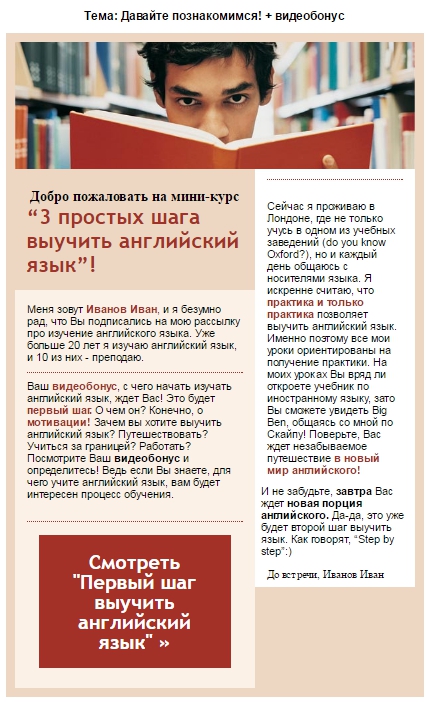 Тема: Давайте познакомимся! + видеобонус

Добро пожаловать на мини-курс
“3 простых шага выучить английский язык”!

Меня зовут Иванов Иван, и я безумно рад, что Вы подписались на мою рассылку про изучение английского языка. Уже больше 20 лет я изучаю английский язык, и 10 из них - преподаю.

Ваш видеобонус, с чего начать изучать английский язык, ждет Вас! Это будет первый шаг. О чем он? Конечно, о мотивации! Зачем вы хотите выучить английский язык? Путешествовать? Учиться за границей? Работать? Посмотрите Ваш видеобонус и определитесь! Ведь если Вы знаете, для чего учите английский язык, вам будет интересен процесс обучения.

Смотреть "Первый шаг выучить английский язык" »

Сейчас я проживаю в Лондоне, где не только учусь в одном из учебных заведений (do you know Oxford?), но и каждый день общаюсь с носителями языка. Я искренне считаю, что практика и только практика позволяет выучить английский язык. Именно поэтому все мои уроки ориентированы на получение практики. На моих уроках Вы вряд ли откроете учебник по иностранному языку, зато Вы сможете увидеть Big Ben, общаясь со мной по Скайпу! Поверьте, Вас ждет незабываемое путешествие в новый мир английского!

И не забудьте, завтра Вас ждет новая порция английского. Да-да, это уже будет второй шаг выучить язык. Как говорят, “Step by step”:)

До встречи, Иванов Иван